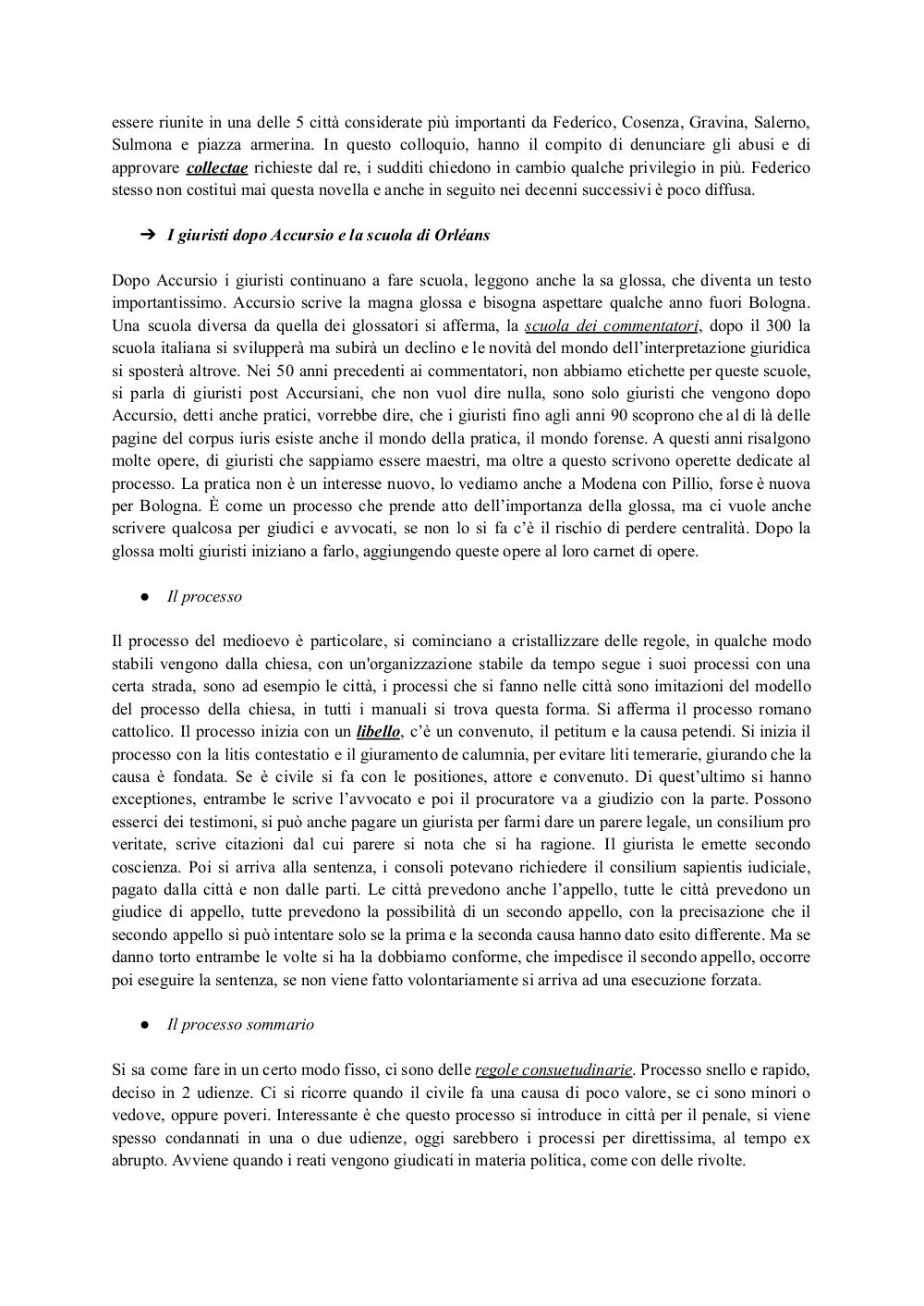 essere riunite in una delle 5 città considerate più importanti da Federico, Cosenza, Gravina, Salerno, Sulmona e piazza armerina. In questo colloquio, hanno il compito di denunciare gli abusi e di approvare collectae richieste dal re, i sudditi chiedono in cambio qualche privilegio in più. Federico stesso non costituì mai questa novella e anche in seguito nei decenni successivi è poco diffusa.

➔ I giuristi dopo Accursio e la scuola di Orléans

Dopo Accursio i giuristi continuano a fare scuola, leggono anche la sa glossa, che diventa un testo importantissimo. Accursio scrive la magna glossa e bisogna aspettare qualche anno fuori Bologna. Una scuola diversa da quella dei glossatori si afferma, la scuola dei commentatori, dopo il 300 la scuola italiana si svilupperà ma subirà un declino e le novità del mondo dell'interpretazione giuridica si sposterà altrove. Nei 50 anni precedenti ai commentatori, non abbiamo etichette per queste scuole, si parla di giuristi post Accursiani, che non vuol dire nulla, sono solo giuristi che vengono dopo Accursio, detti anche pratici, vorrebbe dire, che i giuristi fino agli anni 90 scoprono che al di là delle pagine del corpus iuris esiste anche il mondo della pratica, il mondo forense. A questi anni risalgono molte opere, di giuristi che sappiamo essere maestri, ma oltre a questo scrivono operette dedicate al processo. La pratica non è un interesse nuovo, lo vediamo anche a Modena con Pillio, forse è nuova per Bologna. È come un processo che prende atto dell'importanza della glossa, ma ci vuole anche scrivere qualcosa per giudici e avvocati, se non lo si fa c'è il rischio di perdere centralità. Dopo la glossa molti giuristi iniziano a farlo, aggiungendo queste opere al loro carnet di opere.

● Il processo

Il processo del medioevo è particolare, si cominciano a cristallizzare delle regole, in qualche modo stabili vengono dalla chiesa, con un'organizzazione stabile da tempo segue i suoi processi con una certa strada, sono ad esempio le città, i processi che si fanno nelle città sono imitazioni del modello del processo della chiesa, in tutti i manuali si trova questa forma. Si afferma il processo romano cattolico. Il processo inizia con un libello, c'è un convenuto, il petitum e la causa petendi. Si inizia il processo con la litis contestatio e il giuramento de calumnia, per evitare liti temerarie, giurando che la causa è fondata. Se è civile si fa con le positiones, attore e convenuto. Di quest'ultimo si hanno exceptiones, entrambe le scrive l'avvocato e poi il procuratore va a giudizio con la parte. Possono esserci dei testimoni, si può anche pagare un giurista per farmi dare un parere legale, un consilium pro veritate, scrive citazioni dal cui parere si nota che si ha ragione. Il giurista le emette secondo coscienza. Poi si arriva alla sentenza, i consoli potevano richiedere il consilium sapientis iudiciale, pagato dalla città e non dalle parti. Le città prevedono anche l'appello, tutte le città prevedono un giudice di appello, tutte prevedono la possibilità di un secondo appello, con la precisazione che il secondo appello si può intentare solo se la prima e la seconda causa hanno dato esito differente. Ma se danno torto entrambe le volte si ha la dobbiamo conforme, che impedisce il secondo appello, occorre poi eseguire la sentenza, se non viene fatto volontariamente si arriva ad una esecuzione forzata.

● Il processo sommario

Si sa come fare in un certo modo fisso, ci sono delle regole consuetudinarie. Processo snello e rapido, deciso in 2 udienze. Ci si ricorre quando il civile fa una causa di poco valore, se ci sono minori o vedove, oppure poveri. Interessante è che questo processo si introduce in città per il penale, si viene spesso condannati in una o due udienze, oggi sarebbero i processi per direttissima, al tempo ex abrupto. Avviene quando i reati vengono giudicati in materia politica, come con delle rivolte.